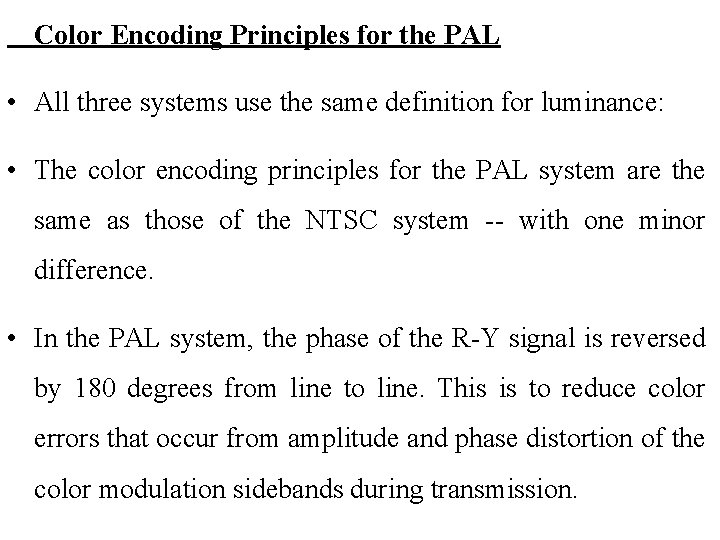 Color Encoding Principles for the PAL

• All three systems use the same definition for luminance:

• The color encoding principles for the PAL system are the same as those of the NTSC system -- with one minor difference.

• In the PAL system, the phase of the R-Y signal is reversed by 180 degrees from line to line. This is to reduce color errors that occur from amplitude and phase distortion of the color modulation sidebands during transmission.